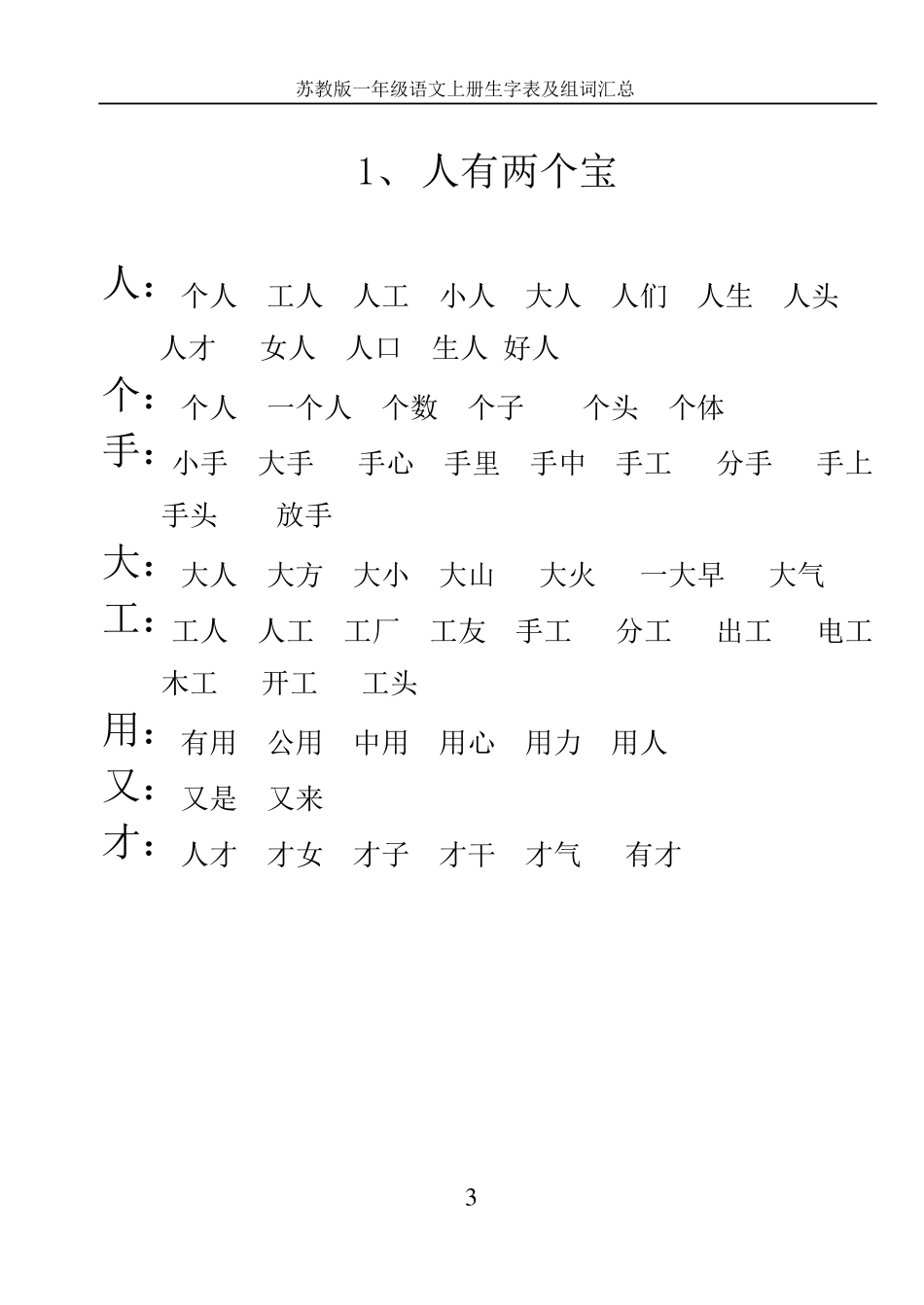 苏教版一年级语文上册生字表及组词汇总

1、人有两个宝

人：个人 工人 人工 小人 大人 人们 人生 人头 人才 女人 人口 生人 好人

个：个人 一个人 个数 个子 个头 个体

手：小手 大手 手心 手里 手中 手工 分手 手上 手头 放手

大：大人 大方 大小 大山 大火 一大早 大气

工：工人 人工 工厂 工友 手工 分工 出工 电工 木工 开工 工头

用：有用 公用 中用 用心 用力 用人

又：又是 又来

才：人才 才女 才子 才干 才气 有才

3